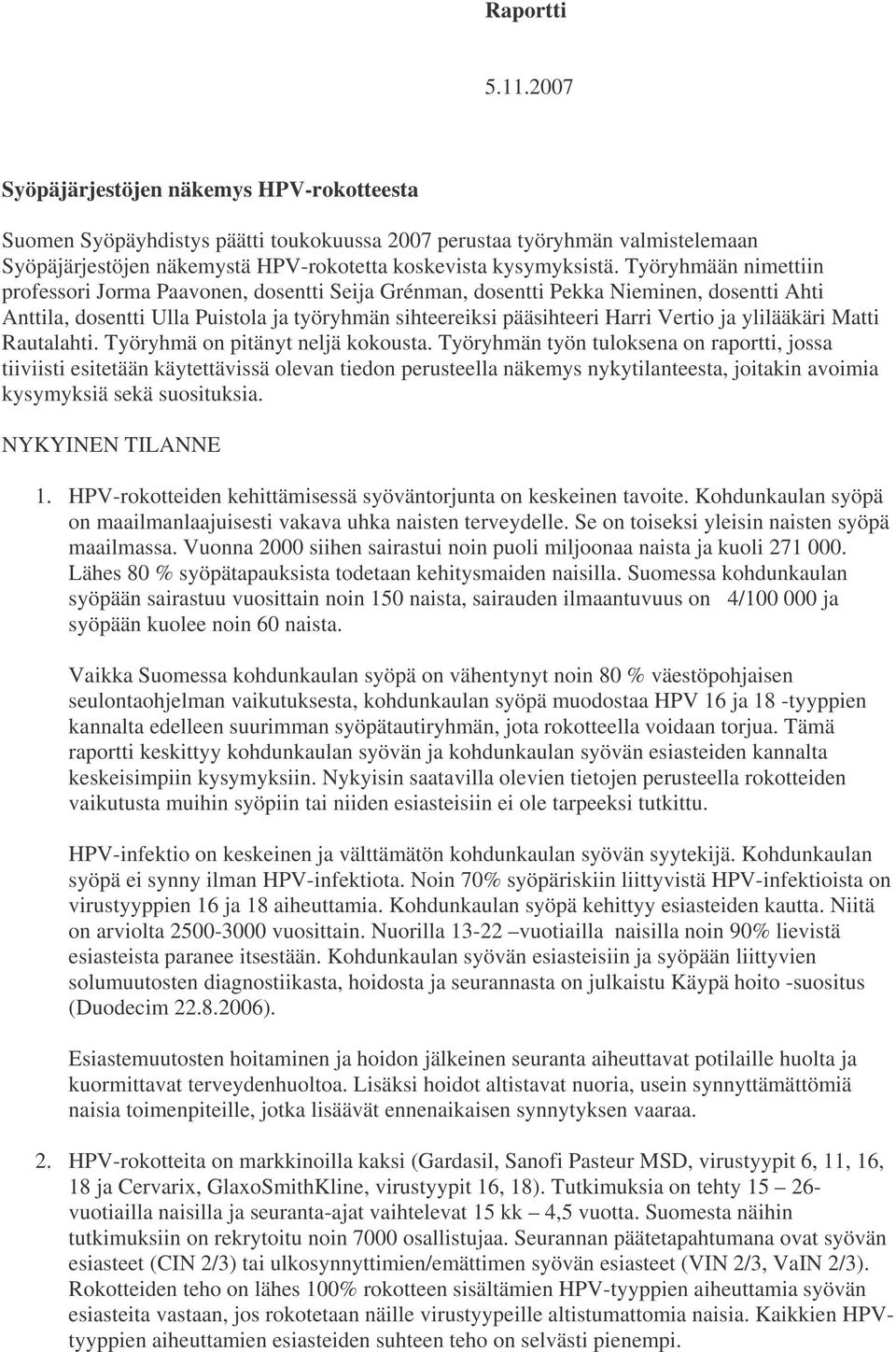 Raportti

5.11.2007

Syöpäjärjestöjen näkemys HPV-rokotteesta

Suomen Syöpäyhdistys päätti toukokuussa 2007 perustaa työryhmän valmistelemaan Syöpäjärjestöjen näkemystä HPV-rokotetta koskevista kysymyksistä. Työryhmään nimettiin professori Jorma Paavonen, dosentti Seija Grénman, dosentti Pekka Nieminen, dosentti Ahti Anttila, dosentti Ulla Puistola ja työryhmän sihteereiksi pääsihteeri Harri Vertio ja ylilääkäri Matti Rautalahti. Työryhmä on pitänyt neljä kokousta. Työryhmän työn tuloksena on raportti, jossa tiiviisti esitetään käytettävissä olevan tiedon perusteella näkemys nykytilanteesta, joitakin avoimia kysymyksiä sekä suosituksia.

NYKYINEN TILANNE

1. HPV-rokotteiden kehittämisessä syöväntorjunta on keskeinen tavoite. Kohdunkaulan syöpä on maailmanlaajuisesti vakava uhka naisten terveydelle. Se on toiseksi yleisin naisten syöpä maailmassa. Vuonna 2000 siihen sairastui noin puoli miljoonaa naista ja kuoli 271 000. Lähes 80 % syöpätapauksista todetaan kehitysmaiden naisilla. Suomessa kohdunkaulan syöpään sairastuu vuosittain noin 150 naista, sairauden ilmaantuvuus on 4/100 000 ja syöpään kuolee noin 60 naista.

Vaikka Suomessa kohdunkaulan syöpä on vähentynyt noin 80 % väestöpohjaisen seulontaohjelman vaikutuksesta, kohdunkaulan syöpä muodostaa HPV 16 ja 18 -tyyppien kannalta edelleen suurimman syöpätautiryhmän, jota rokotteella voidaan torjua. Tämä raportti keskittyy kohdunkaulan syövän ja kohdunkaulan syövän esiasteiden kannalta keskeisimpiin kysymyksiin. Nykyisin saatavilla olevien tietojen perusteella rokotteiden vaikutusta muihin syöpiin tai niiden esiasteisiin ei ole tarpeeksi tutkittu.

HPV-infektio on keskeinen ja välttämätön kohdunkaulan syövän syytekijä. Kohdunkaulan syöpä ei synny ilman HPV-infektiota. Noin 70% syöpäriskiin liittyvistä HPV-infektioista on virustyyppien 16 ja 18 aiheuttamia. Kohdunkaulan syöpä kehittyy esiasteiden kautta. Niitä on arviolta 2500-3000 vuosittain. Nuorilla 13-22 –vuotiailla naisilla noin 90% lievistä esiasteista paranee itsestään. Kohdunkaulan syövän esiasteisiin ja syöpään liittyvien solumuutosten diagnostiikasta, hoidosta ja seurannasta on julkaistu Käypä hoito -suositus (Duodecim 22.8.2006).

Esiastemuutosten hoitaminen ja hoidon jälkeinen seuranta aiheuttavat potilaille huolta ja kuormittavat terveydenhuoltoa. Lisäksi hoidot altistavat nuoria, usein synnyttämättömiä naisia toimenpiteille, jotka lisäävät ennenaikaisen synnytyksen vaaraa.

2. HPV-rokotteita on markkinoilla kaksi (Gardasil, Sanofi Pasteur MSD, virustyypit 6, 11, 16, 18 ja Cervarix, GlaxoSmithKline, virustyypit 16, 18). Tutkimuksia on tehty 15 – 26-vuotiailla naisilla ja seuranta-ajat vaihtelevat 15 kk – 4,5 vuotta. Suomesta näihin tutkimuksiin on rekrytoitu noin 7000 osallistujaa. Seurannan päätetapahtumana ovat syövän esiasteet (CIN 2/3) tai ulkosynnyttimien/emättimen syövän esiasteet (VIN 2/3, VaIN 2/3). Rokotteiden teho on lähes 100% rokotteen sisältämien HPV-tyyppien aiheuttamia syövän esiasteita vastaan, jos rokotetaan näille virustyypeille altistumattomia naisia. Kaikkien HPV-tyyppien aiheuttamien esiasteiden suhteen teho on selvästi pienempi.